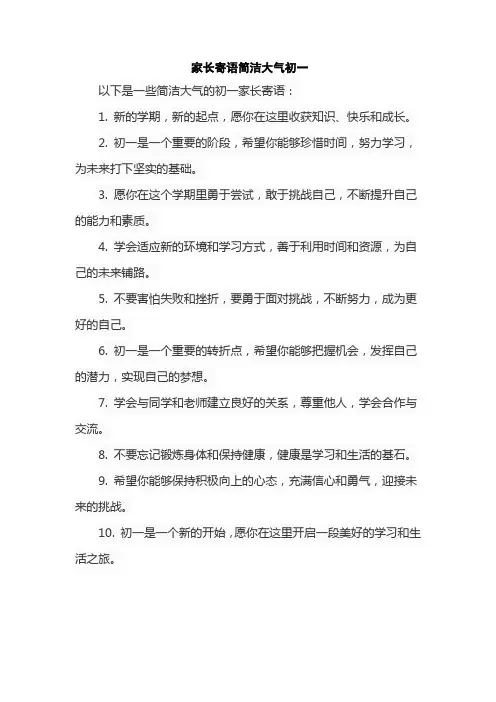 家长寄语简洁大气初一

以下是一些简洁大气的初一家长寄语：

1. 新的学期，新的起点，愿你在这里收获知识、快乐和成长。

2. 初一是一个重要的阶段，希望你能够珍惜时间，努力学习，为未来打下坚实的基础。

3. 愿你在这个学期里勇于尝试，敢于挑战自己，不断提升自己的能力和素质。

4. 学会适应新的环境和学习方式，善于利用时间和资源，为自己的未来铺路。

5. 不要害怕失败和挫折，要勇于面对挑战，不断努力，成为更好的自己。

6. 初一是一个重要的转折点，希望你能够把握机会，发挥自己的潜力，实现自己的梦想。

7. 学会与同学和老师建立良好的关系，尊重他人，学会合作与交流。

8. 不要忘记锻炼身体和保持健康，健康是学习和生活的基石。

9. 希望你能够保持积极向上的心态，充满信心和勇气，迎接未来的挑战。

10. 初一是一个新的开始，愿你在这里开启一段美好的学习和生活之旅。